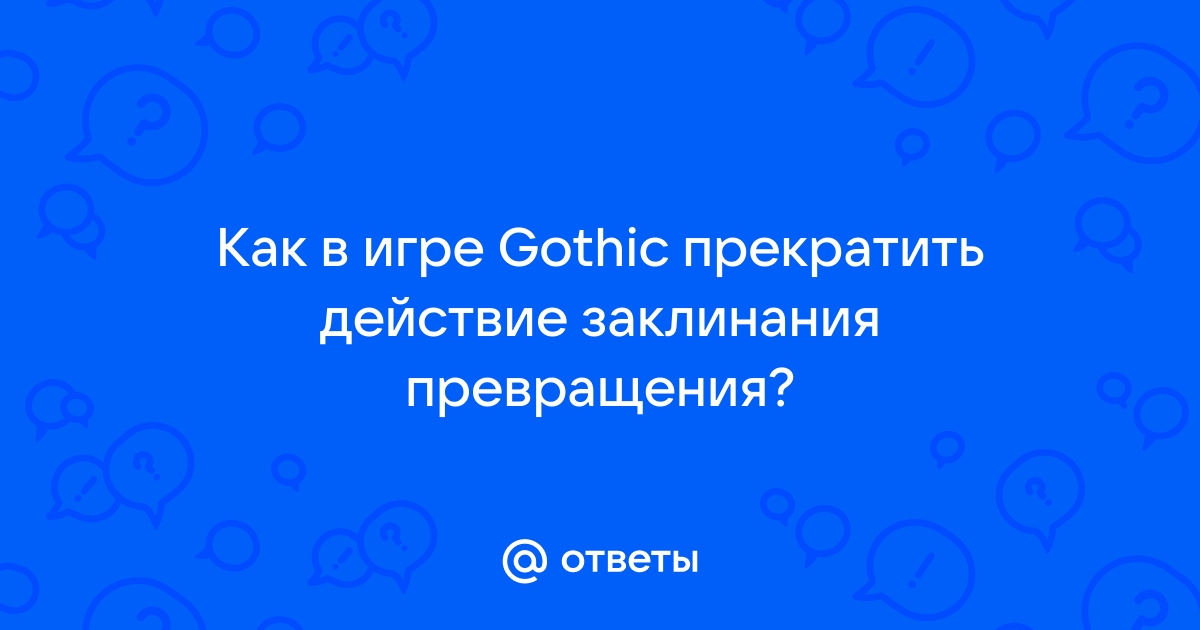 Как в игре Gothic прекратить действие заклинания превращения?

@ ответы